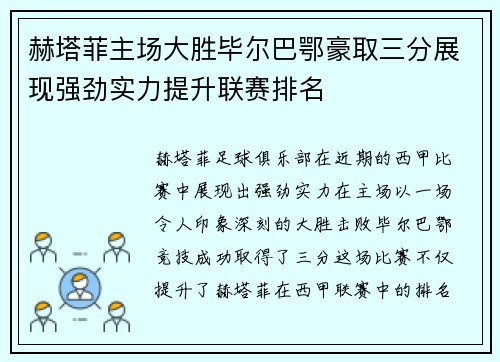 赫塔菲主场大胜毕尔巴鄂豪取三分展现强劲实力提升联赛排名

赫塔菲足球俱乐部在近期的西甲比赛中展现出强劲实力在主场以一场令人印象深刻的大胜击败毕尔巴鄂竞技成功取得了三分这场比赛不仅提升了赫塔菲在西甲联赛中的排名